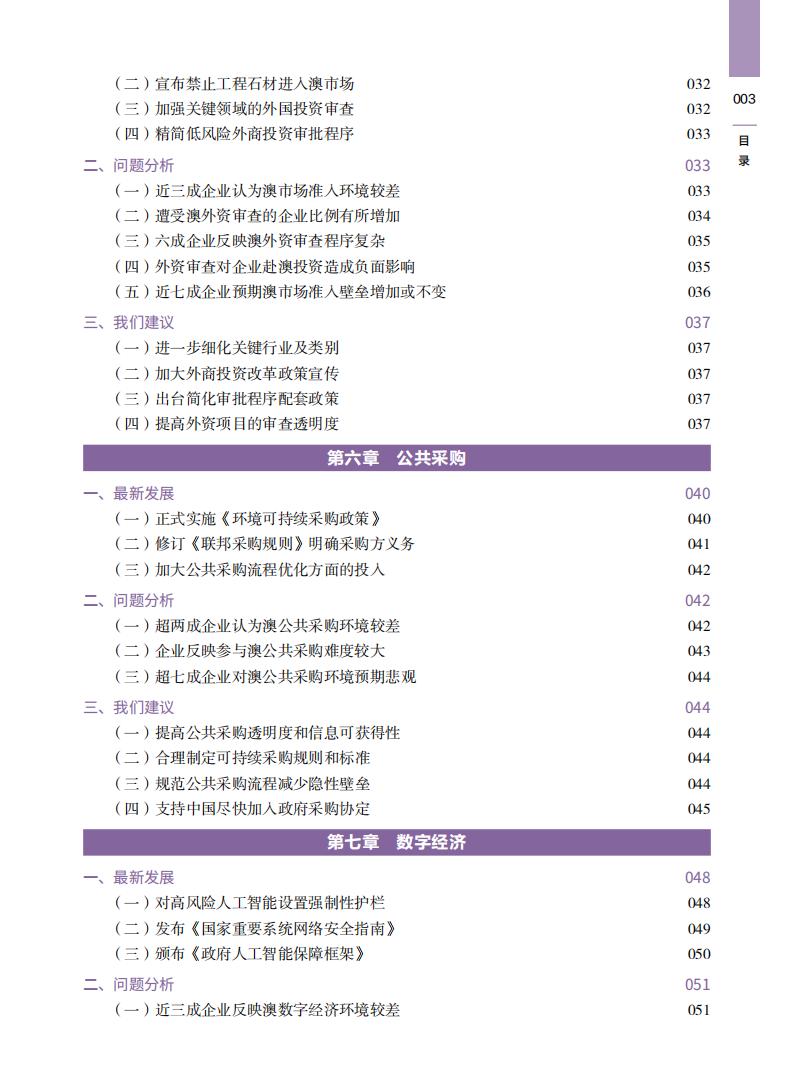 003
目录

（二）宣布禁止工程石材进入澳市场 032
（三）加强关键领域的外国投资审查 032
（四）精简低风险外商投资审批程序 033

二、问题分析 033
（一）近三成企业认为澳市场准入环境较差 033
（二）遭受澳外资审查的企业比例有所增加 034
（三）六成企业反映澳外资审查程序复杂 035
（四）外资审查对企业赴澳投资造成负面影响 035
（五）近七成企业预期澳市场准入壁垒增加或不变 036

三、我们建议 037
（一）进一步细化关键行业及类别 037
（二）加大外商投资改革政策宣传 037
（三）出台简化审批程序配套政策 037
（四）提高外资项目的审查透明度 037

第六章 公共采购

一、最新发展 040
（一）正式实施《环境可持续采购政策》 040
（二）修订《联邦采购规则》明确采购方义务 041
（三）加大公共采购流程优化方面的投入 042

二、问题分析 042
（一）超两成企业认为澳公共采购环境较差 042
（二）企业反映参与澳公共采购难度较大 043
（三）超七成企业对澳公共采购环境预期悲观 044

三、我们建议 044
（一）提高公共采购透明度和信息可获得性 044
（二）合理制定可持续采购规则和标准 044
（三）规范公共采购流程减少隐性壁垒 044
（四）支持中国尽快加入政府采购协定 045

第七章 数字经济

一、最新发展 048
（一）对高风险人工智能设置强制性护栏 048
（二）发布《国家重要系统网络安全指南》 049
（三）颁布《政府人工智能保障框架》 050

二、问题分析 051
（一）近三成企业反映澳数字经济环境较差 051